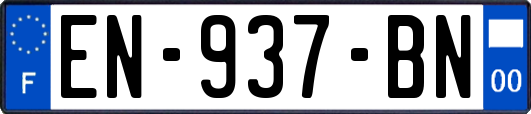 F
EN-937-BN
00